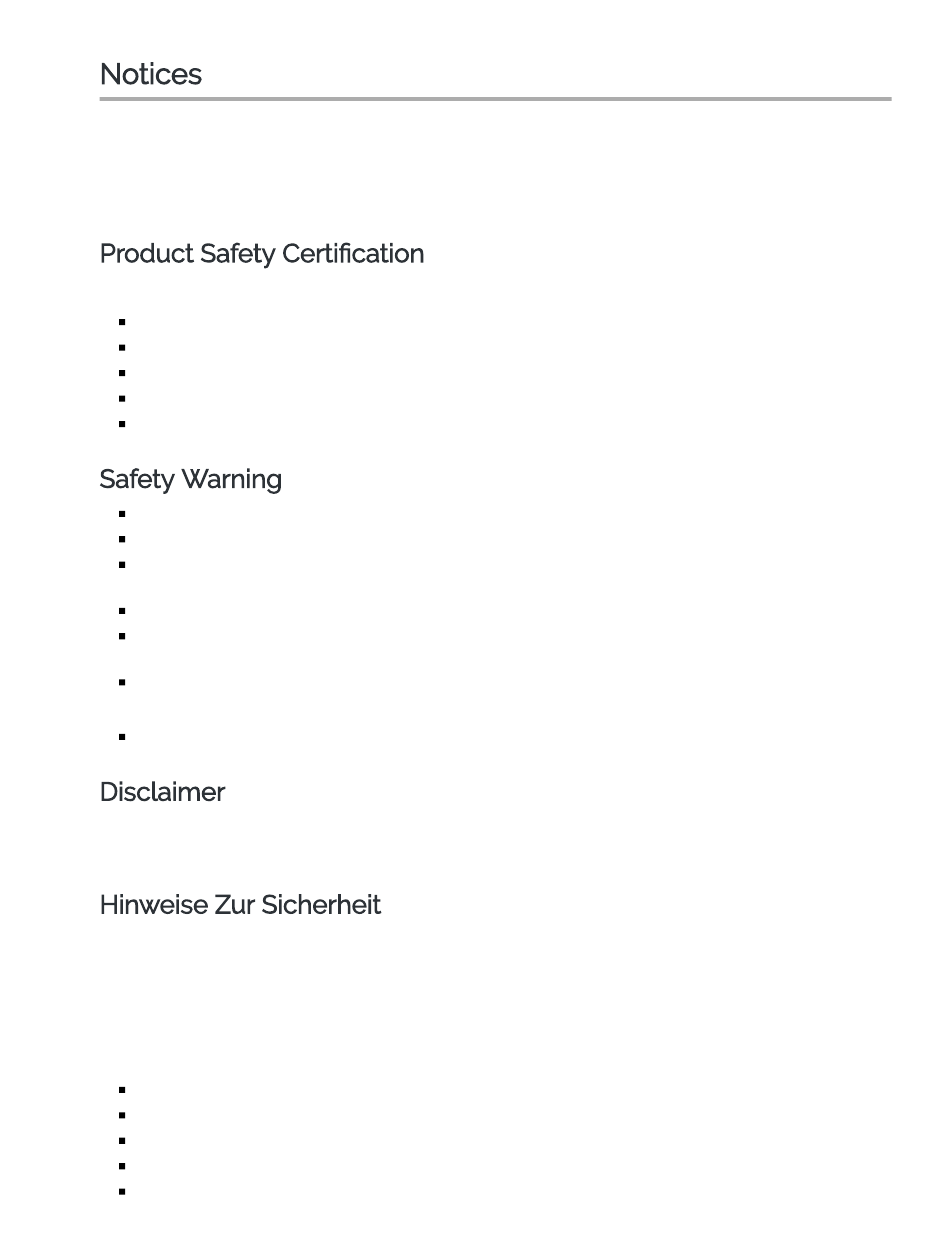 Notices

Product Safety Certification

Safety Warning

Disclaimer

Hinweise Zur Sicherheit